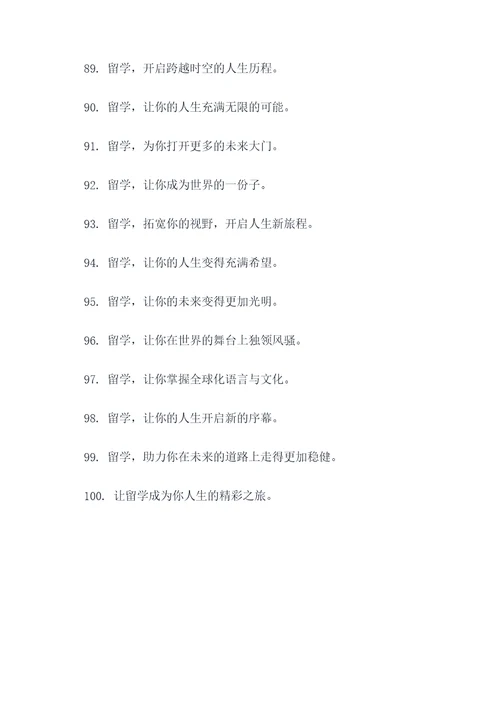 89. 留学，开启跨越时空的人生历程。

90. 留学，让你的人生充满无限的可能。

91. 留学，为你打开更多的未来大门。

92. 留学，让你成为世界的一份子。

93. 留学，拓宽你的视野，开启人生新旅程。

94. 留学，让你的人生变得充满希望。

95. 留学，让你的未来变得更加光明。

96. 留学，让你在世界的舞台上独领风骚。

97. 留学，让你掌握全球化语言与文化。

98. 留学，让你的人生开启新的序幕。

99. 留学，助力你在未来的道路上走得更加稳健。

100. 让留学成为你人生的精彩之旅。